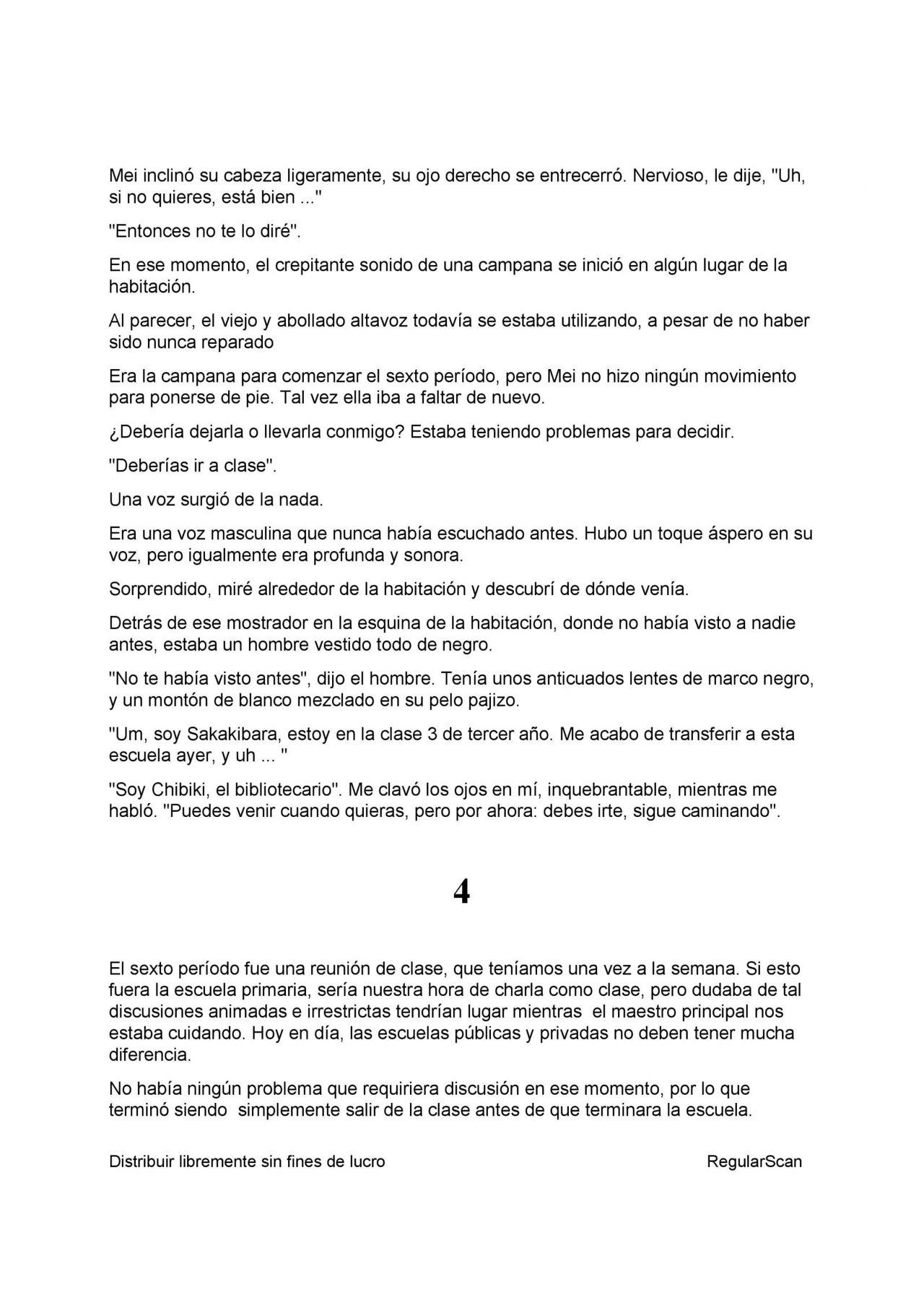 Mei inclinó su cabeza ligeramente, su ojo derecho se entrecerró. Nervioso, le dije, "Uh, si no quieres, está bien ..."

"Entonces no te lo diré".

En ese momento, el crepitante sonido de una campana se inició en algún lugar de la habitación.

Al parecer, el viejo y abollado altavoz todavía se estaba utilizando, a pesar de no haber sido nunca reparado

Era la campana para comenzar el sexto período, pero Mei no hizo ningún movimiento para ponerse de pie. Tal vez ella iba a faltar de nuevo.

¿Debería dejarla o llevarla conmigo? Estaba teniendo problemas para decidir.

"Deberías ir a clase".

Una voz surgió de la nada.

Era una voz masculina que nunca había escuchado antes. Hubo un toque áspero en su voz, pero igualmente era profunda y sonora.

Sorprendido, miré alrededor de la habitación y descubrí de dónde venía.

Detrás de ese mostrador en la esquina de la habitación, donde no había visto a nadie antes, estaba un hombre vestido todo de negro.

"No te había visto antes", dijo el hombre. Tenía unos anticuados lentes de marco negro, y un montón de blanco mezclado en su pelo pajizo.

"Um, soy Sakakibara, estoy en la clase 3 de tercer año. Me acabo de transferir a esta escuela ayer, y uh ... "

"Soy Chibiki, el bibliotecario". Me clavó los ojos en mí, inquebrantable, mientras me habló. "Puedes venir cuando quieras, pero por ahora: debes irte, sigue caminando".

4

El sexto período fue una reunión de clase, que teníamos una vez a la semana. Si esto fuera la escuela primaria, sería nuestra hora de charla como clase, pero dudaba de tal discusiones animadas e irrestrictas tendrían lugar mientras el maestro principal nos estaba cuidando. Hoy en día, las escuelas públicas y privadas no deben tener mucha diferencia.

No había ningún problema que requiriera discusión en ese momento, por lo que terminó siendo simplemente salir de la clase antes de que terminara la escuela.

Distribuir libremente sin fines de lucro

RegularScan